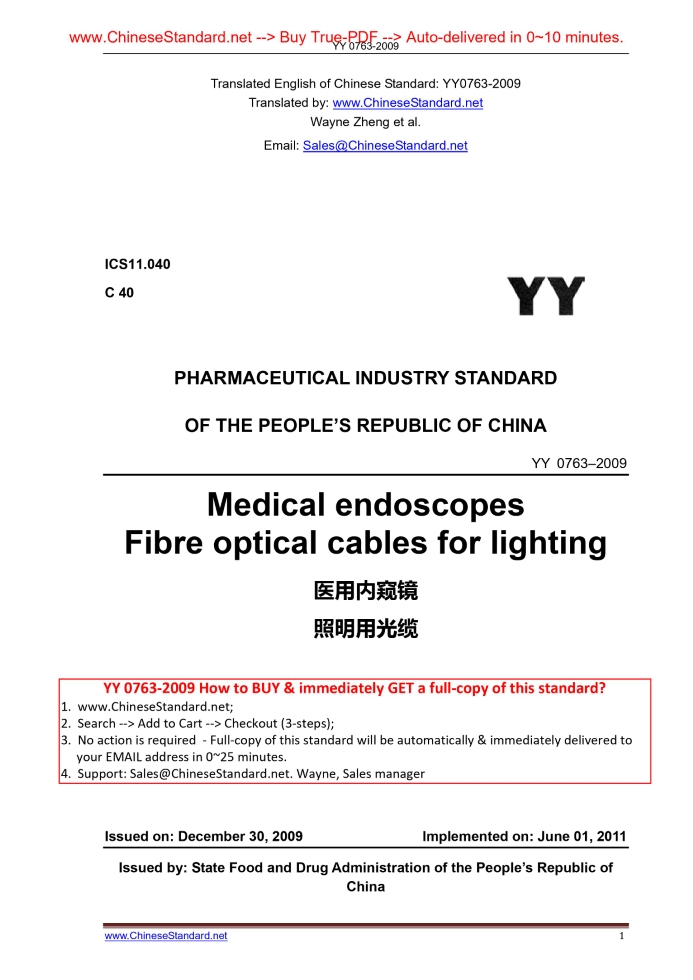 www.ChineseStandard.net --> Buy True-PDF --> Auto-delivered in 0~10 minutes.
YY 0763-2009

Translated English of Chinese Standard: YY0763-2009
Translated by: www.ChineseStandard.net
Wayne Zheng et al.
Email: Sales@ChineseStandard.net

ICS11.040
C 40

YY

PHARMACEUTICAL INDUSTRY STANDARD

OF THE PEOPLE'S REPUBLIC OF CHINA

YY 0763–2009

Medical endoscopes
Fibre optical cables for lighting

医用内窥镜
照明用光缆

YY 0763-2009 How to BUY & immediately GET a full-copy of this standard?
1. www.ChineseStandard.net;
2. Search --> Add to Cart --> Checkout (3-steps);
3. No action is required - Full-copy of this standard will be automatically & immediately delivered to your EMAIL address in 0~25 minutes.
4. Support: Sales@ChineseStandard.net. Wayne, Sales manager

Issued on: December 30, 2009 Implemented on: June 01, 2011

Issued by: State Food and Drug Administration of the People's Republic of China

www.ChineseStandard.net
1